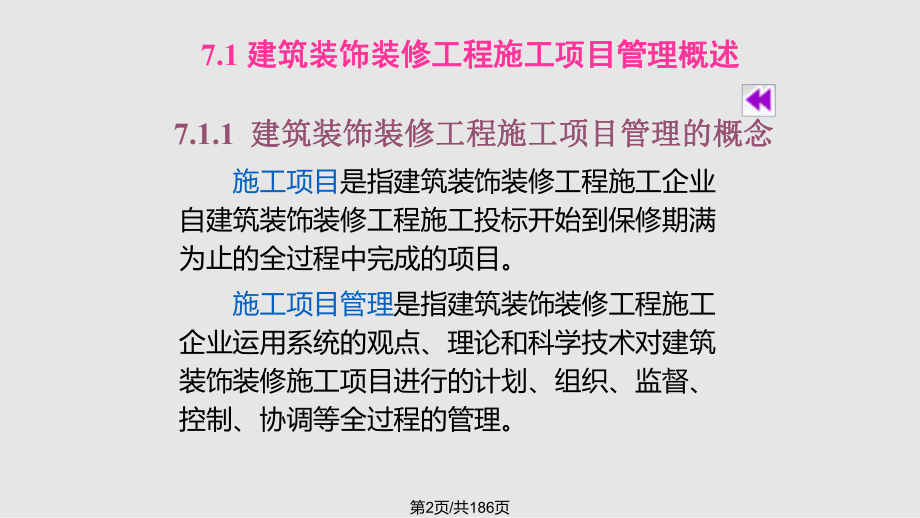 7.1 建筑装饰装修工程施工项目管理概述

7.1.1 建筑装饰装修工程施工项目管理的概念

施工项目是指建筑装饰装修工程施工企业自建筑装饰装修工程施工投标开始到保修期满为止的全过程中完成的项目。

施工项目管理是指建筑装饰装修工程施工企业运用系统的观点、理论和科学技术对建筑装饰装修施工项目进行的计划、组织、监督、控制、协调等全过程的管理。

第2页/共186页